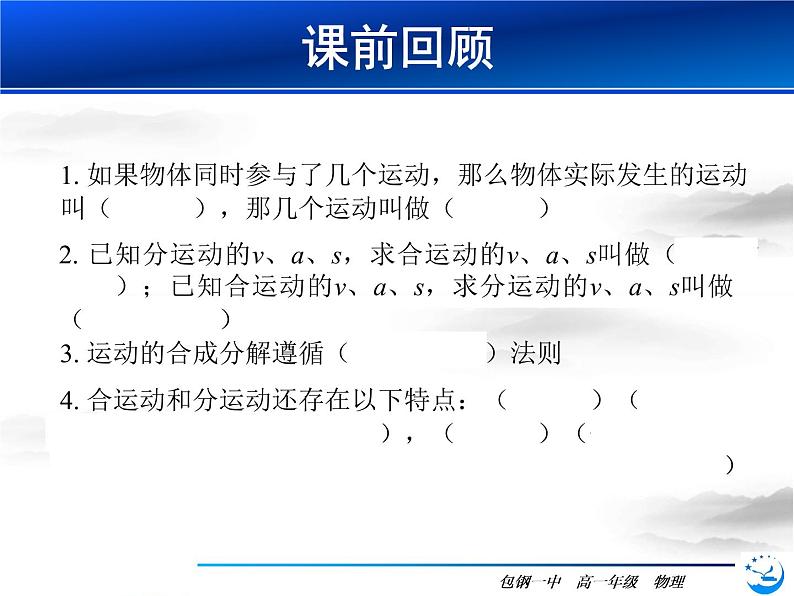 课前回顾

1. 如果物体同时参与了几个运动，那么物体实际发生的运动叫（　　　），那几个运动叫做（　　　）

2. 已知分运动的$v$、$a$、$s$，求合运动的$v$、$a$、$s$叫做（　　　）；已知合运动的$v$、$a$、$s$，求分运动的$v$、$a$、$s$叫做（　　　　）

3. 运动的合成分解遵循（　　　　）法则

4. 合运动和分运动还存在以下特点：（　　　）（　　　　），（　　　）（　　　　）

包钢一中　高一年级　物理